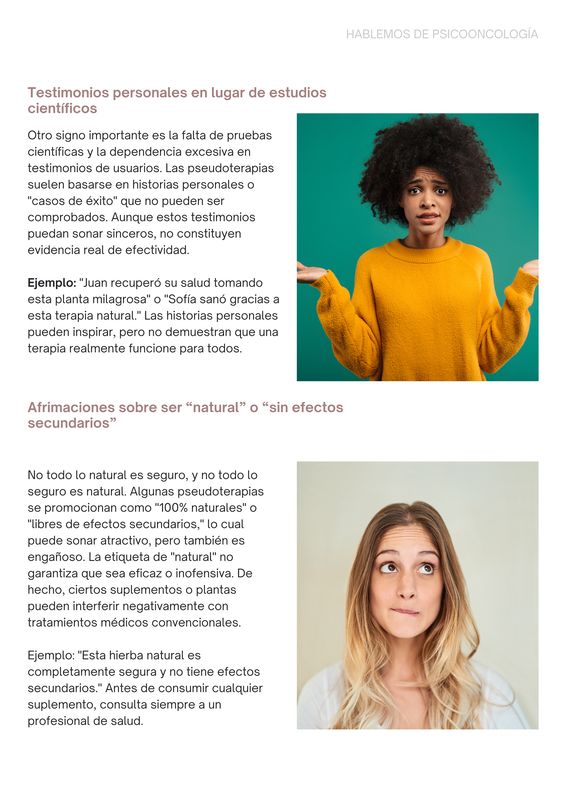 HABLEMOS DE PSICOONCOLOGÍA

Testimonios personales en lugar de estudios científicos

Otro signo importante es la falta de pruebas científicas y la dependencia excesiva en testimonios de usuarios. Las pseudoterapias suelen basarse en historias personales o "casos de éxito" que no pueden ser comprobados. Aunque estos testimonios puedan sonar sinceros, no constituyen evidencia real de efectividad.

Ejemplo: "Juan recuperó su salud tomando esta planta milagrosa" o "Sofía sanó gracias a esta terapia natural." Las historias personales pueden inspirar, pero no demuestran que una terapia realmente funcione para todos.

Afrimaciones sobre ser “natural” o “sin efectos secundarios”

No todo lo natural es seguro, y no todo lo seguro es natural. Algunas pseudoterapias se promocionan como "100% naturales" o "libres de efectos secundarios," lo cual puede sonar atractivo, pero también es engañoso. La etiqueta de "natural" no garantiza que sea eficaz o inofensiva. De hecho, ciertos suplementos o plantas pueden interferir negativamente con tratamientos médicos convencionales.

Ejemplo: "Esta hierba natural es completamente segura y no tiene efectos secundarios." Antes de consumir cualquier suplemento, consulta siempre a un profesional de salud.